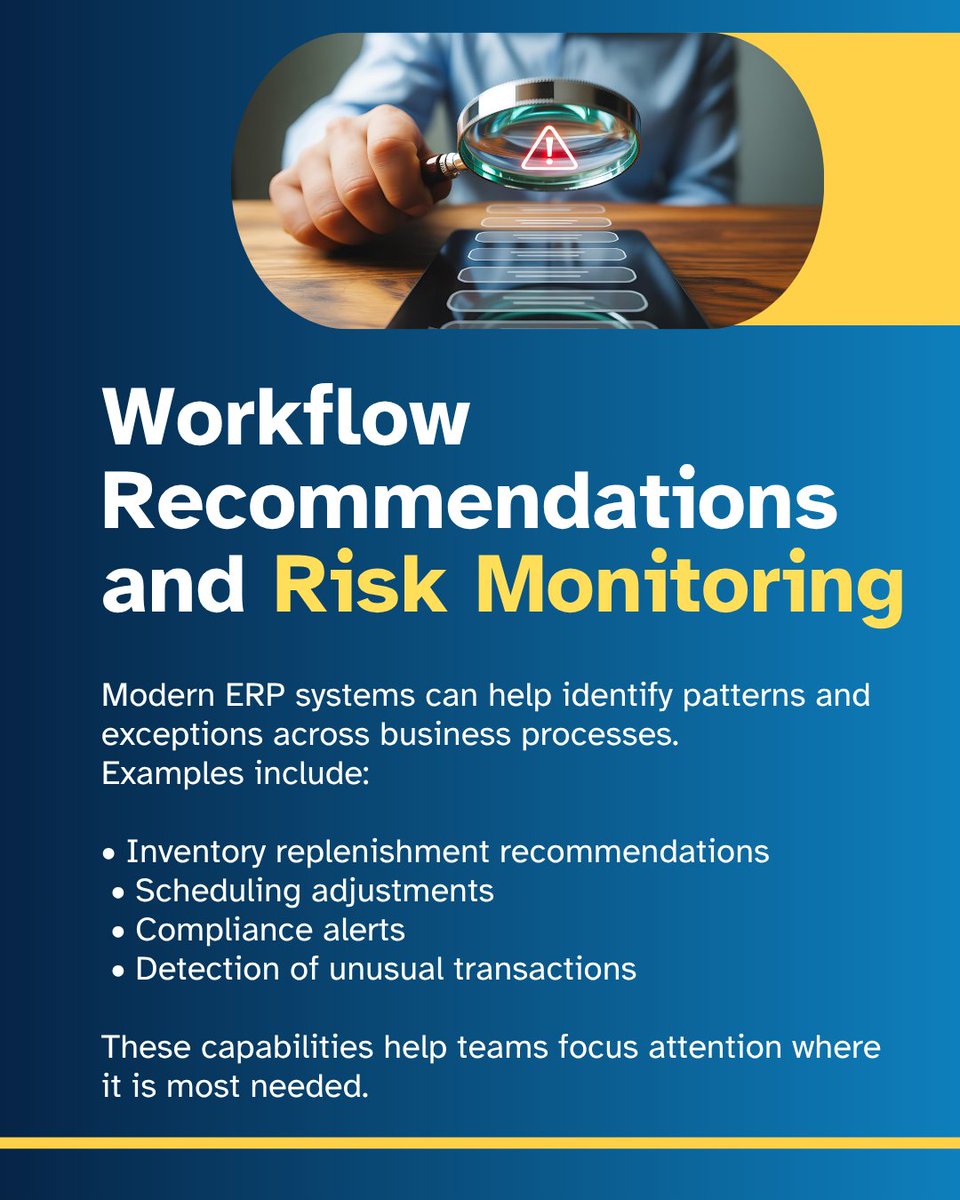 Workflow Recommendations and Risk Monitoring

Modern ERP systems can help identify patterns and exceptions across business processes. Examples include:

• Inventory replenishment recommendations
• Scheduling adjustments
• Compliance alerts
• Detection of unusual transactions

These capabilities help teams focus attention where it is most needed.